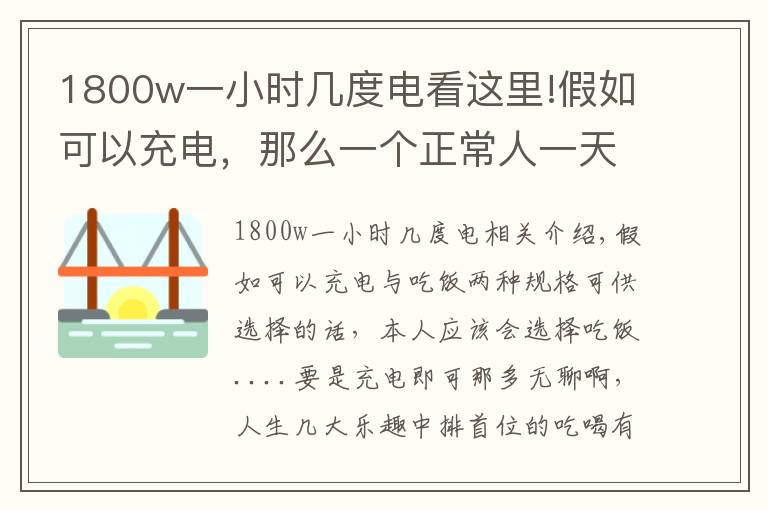 1800w一小时几度电看这里!假如可以充电，那么一个正常人一天

1800w一小时几度电相关介绍，假如可以充电与吃饭两种规格可供选择的话，本人应该会选择吃饭....要是充电即可那多无聊啊，人生几大乐趣中排首位的吃喝有